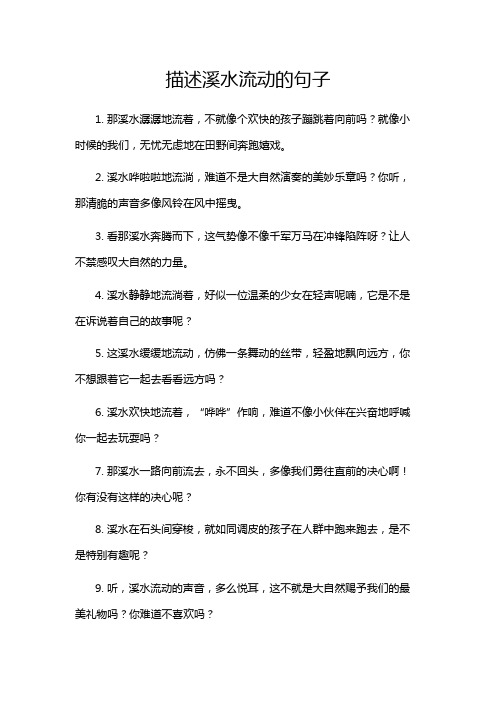 描述溪水流动的句子

1. 那溪水潺潺地流着，不就像个欢快的孩子蹦跳着向前吗？就像小时候的我们，无忧无虑地在田野间奔跑嬉戏。

2. 溪水哗啦啦地流淌，难道不是大自然演奏的美妙乐章吗？你听，那清脆的声音多像风铃在风中摇曳。

3. 看那溪水奔腾而下，这气势像不像千军万马在冲锋陷阵呀？让人不禁感叹大自然的力量。

4. 溪水静静地流淌着，好似一位温柔的少女在轻声呢喃，它是不是在诉说着自己的故事呢？

5. 这溪水缓缓地流动，仿佛一条舞动的丝带，轻盈地飘向远方，你不想跟着它一起去看看远方吗？

6. 溪水欢快地流着，“哗哗”作响，难道不像小伙伴在兴奋地呼喊你一起去玩耍吗？

7. 那溪水一路向前流去，永不回头，多像我们勇往直前的决心啊！你有没有这样的决心呢？

8. 溪水在石头间穿梭，就如同调皮的孩子在人群中跑来跑去，是不是特别有趣呢？

9. 听，溪水流动的声音，多么悦耳，这不就是大自然赐予我们的最美礼物吗？你难道不喜欢吗？